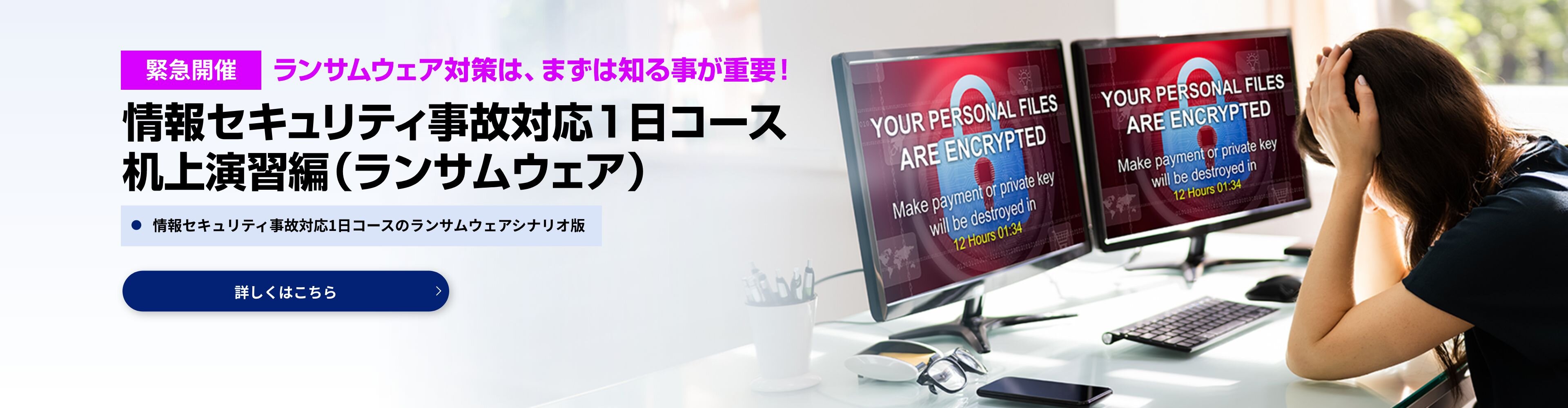 緊急開催 ランサムウェア対策は、まずは知る事が重要！

情報セキュリティ事故対応１日コース
机上演習編（ランサムウェア）

● 情報セキュリティ事故対応1日コースのランサムウェアシナリオ版

詳しくはこちら

YOUR PERSONAL FILES ARE ENCRYPTED
Make payment or private key will be destroyed in
12 Hours 01:34

YOUR PERSONAL FILES ARE ENCRYPTED
Make payment or private key will be destroyed in
12 Hours 01:34